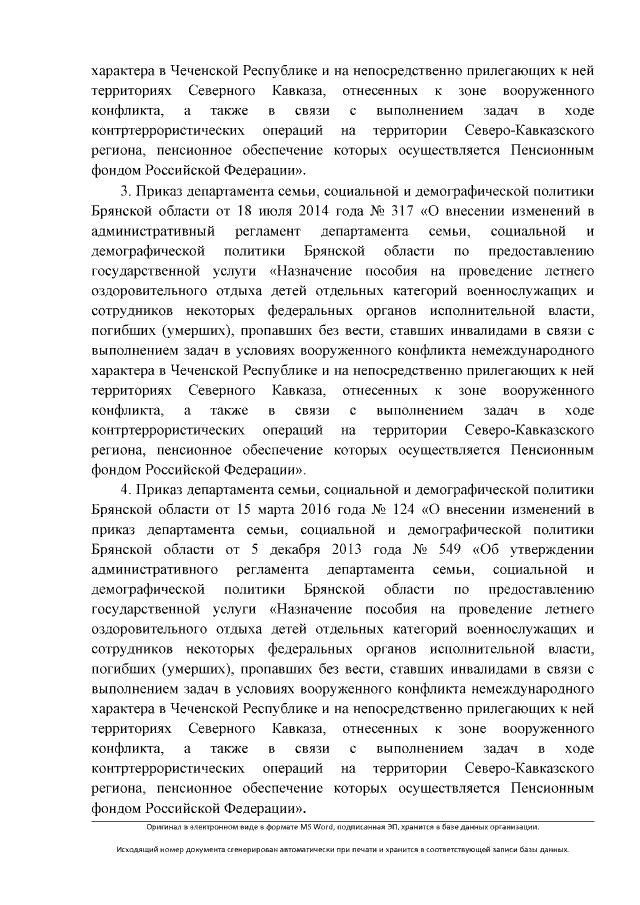 характера в Чеченской Республике и на непосредственно прилегающих к ней территориях Северного Кавказа, отнесенных к зоне вооруженного конфликта, а также в связи с выполнением задач в ходе контртеррористических операций на территории Северо-Кавказского региона, пенсионное обеспечение которых осуществляется Пенсионным фондом Российской Федерации».

3. Приказ департамента семьи, социальной и демографической политики Брянской области от 18 июля 2014 года № 317 «О внесении изменений в административный регламент департамента семьи, социальной и демографической политики Брянской области по предоставлению государственной услуги «Назначение пособия на проведение летнего оздоровительного отдыха детей отдельных категорий военнослужащих и сотрудников некоторых федеральных органов исполнительной власти, погибших (умерших), пропавших без вести, ставших инвалидами в связи с выполнением задач в условиях вооруженного конфликта немеждународного характера в Чеченской Республике и на непосредственно прилегающих к ней территориях Северного Кавказа, отнесенных к зоне вооруженного конфликта, а также в связи с выполнением задач в ходе контртеррористических операций на территории Северо-Кавказского региона, пенсионное обеспечение которых осуществляется Пенсионным фондом Российской Федерации».

4. Приказ департамента семьи, социальной и демографической политики Брянской области от 15 марта 2016 года № 124 «О внесении изменений в приказ департамента семьи, социальной и демографической политики Брянской области от 5 декабря 2013 года № 549 «Об утверждении административного регламента департамента семьи, социальной и демографической политики Брянской области по предоставлению государственной услуги «Назначение пособия на проведение летнего оздоровительного отдыха детей отдельных категорий военнослужащих и сотрудников некоторых федеральных органов исполнительной власти, погибших (умерших), пропавших без вести, ставших инвалидами в связи с выполнением задач в условиях вооруженного конфликта немеждународного характера в Чеченской Республике и на непосредственно прилегающих к ней территориях Северного Кавказа, отнесенных к зоне вооруженного конфликта, а также в связи с выполнением задач в ходе контртеррористических операций на территории Северо-Кавказского региона, пенсионное обеспечение которых осуществляется Пенсионным фондом Российской Федерации».

Оригинал в электронном виде в формате MS Word, подписанная ЭП, хранится в базе данных организации.

Исходящий номер документа сгенерирован автоматически при печати и хранится в соответствующей записи базы данных.